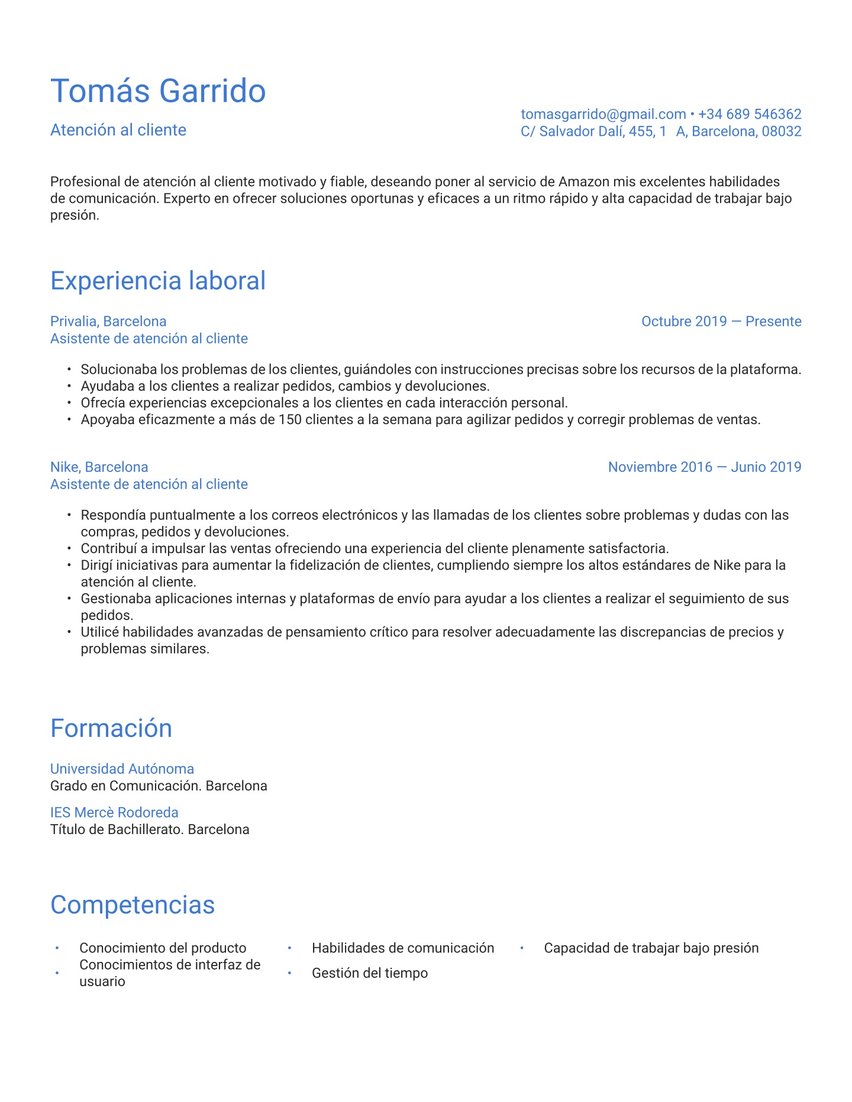 Tomás Garrido
Atención al cliente

tomasgarrido@gmail.com • +34 689 546362
C/ Salvador Dalí, 455, 1 A, Barcelona, 08032

Profesional de atención al cliente motivado y fiable, deseando poner al servicio de Amazon mis excelentes habilidades de comunicación. Experto en ofrecer soluciones oportunas y eficaces a un ritmo rápido y alta capacidad de trabajar bajo presión.

Experiencia laboral

Privalia, Barcelona
Asistente de atención al cliente
Octubre 2019 — Presente

• Solucionaba los problemas de los clientes, guiándoles con instrucciones precisas sobre los recursos de la plataforma.
• Ayudaba a los clientes a realizar pedidos, cambios y devoluciones.
• Ofrecía experiencias excepcionales a los clientes en cada interacción personal.
• Apoyaba eficazmente a más de 150 clientes a la semana para agilizar pedidos y corregir problemas de ventas.

Nike, Barcelona
Asistente de atención al cliente
Noviembre 2016 — Junio 2019

• Respondía puntualmente a los correos electrónicos y las llamadas de los clientes sobre problemas y dudas con las compras, pedidos y devoluciones.
• Contribuí a impulsar las ventas ofreciendo una experiencia del cliente plenamente satisfactoria.
• Dirigí iniciativas para aumentar la fidelización de clientes, cumpliendo siempre los altos estándares de Nike para la atención al cliente.
• Gestionaba aplicaciones internas y plataformas de envío para ayudar a los clientes a realizar el seguimiento de sus pedidos.
• Utilicé habilidades avanzadas de pensamiento crítico para resolver adecuadamente las discrepancias de precios y problemas similares.

Formación

Universidad Autónoma
Grado en Comunicación. Barcelona

IES Mercè Rodoreda
Título de Bachillerato. Barcelona

Competencias

• Conocimiento del producto
• Conocimientos de interfaz de usuario
• Habilidades de comunicación
• Gestión del tiempo
• Capacidad de trabajar bajo presión